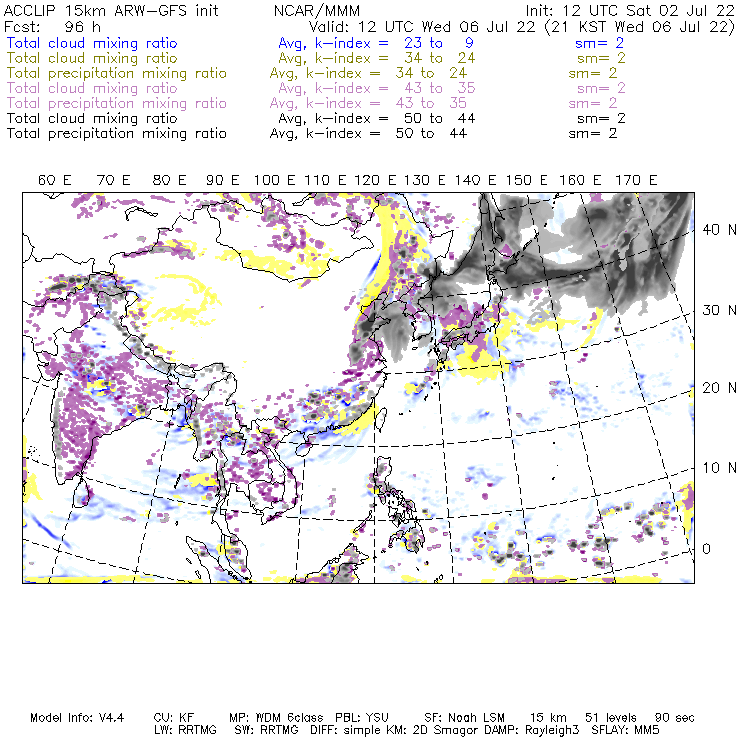 ACCLIP 15km ARW-GFS init NCAR/MMM Init: 12 UTC Sat 02 Jul 22
Fcst: 96 h Valid: 12 UTC Wed 06 Jul 22 (21 KST Wed 06 Jul 22)
Total cloud mixing ratio Avg, k-index = 23 to 9 sm= 2
Total cloud mixing ratio Avg, k-index = 34 to 24 sm= 2
Total precipitation mixing ratio Avg, k-index = 34 to 24 sm= 2
Total cloud mixing ratio Avg, k-index = 43 to 35 sm= 2
Total precipitation mixing ratio Avg, k-index = 43 to 35 sm= 2
Total cloud mixing ratio Avg, k-index = 50 to 44 sm= 2
Total precipitation mixing ratio Avg, k-index = 50 to 44 sm= 2

60 E 70 E 80 E 90 E 100 E 110 E 120 E 130 E 140 E 150 E 160 E 170 E

40 N
30 N
20 N
10 N
0

Model Info: V4.4 CU: KF MP: WDM 6class PBL: YSU SF: Noah LSM 15 km 51 levels 90 sec
LW: RRTMG SW: RRTMG DIFF: simple KM: 2D Smagor DAMP: Rayleigh3 SFLAY: MM5